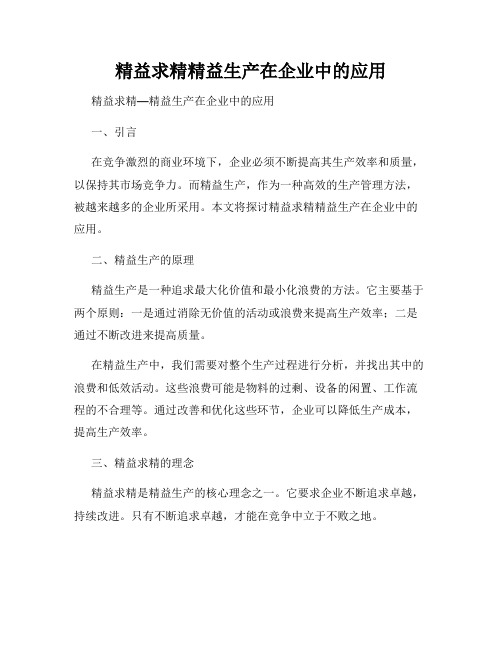 精益求精精益生产在企业中的应用

精益求精—精益生产在企业中的应用

一、引言

在竞争激烈的商业环境下，企业必须不断提高其生产效率和质量，以保持其市场竞争力。而精益生产，作为一种高效的生产管理方法，被越来越多的企业所采用。本文将探讨精益求精精益生产在企业中的应用。

二、精益生产的原理

精益生产是一种追求最大化价值和最小化浪费的方法。它主要基于两个原则：一是通过消除无价值的活动或浪费来提高生产效率；二是通过不断改进来提高质量。

在精益生产中，我们需要对整个生产过程进行分析，并找出其中的浪费和低效活动。这些浪费可能是物料的过剩、设备的闲置、工作流程的不合理等。通过改善和优化这些环节，企业可以降低生产成本，提高生产效率。

三、精益求精的理念

精益求精是精益生产的核心理念之一。它要求企业不断追求卓越，持续改进。只有不断追求卓越，才能在竞争中立于不败之地。